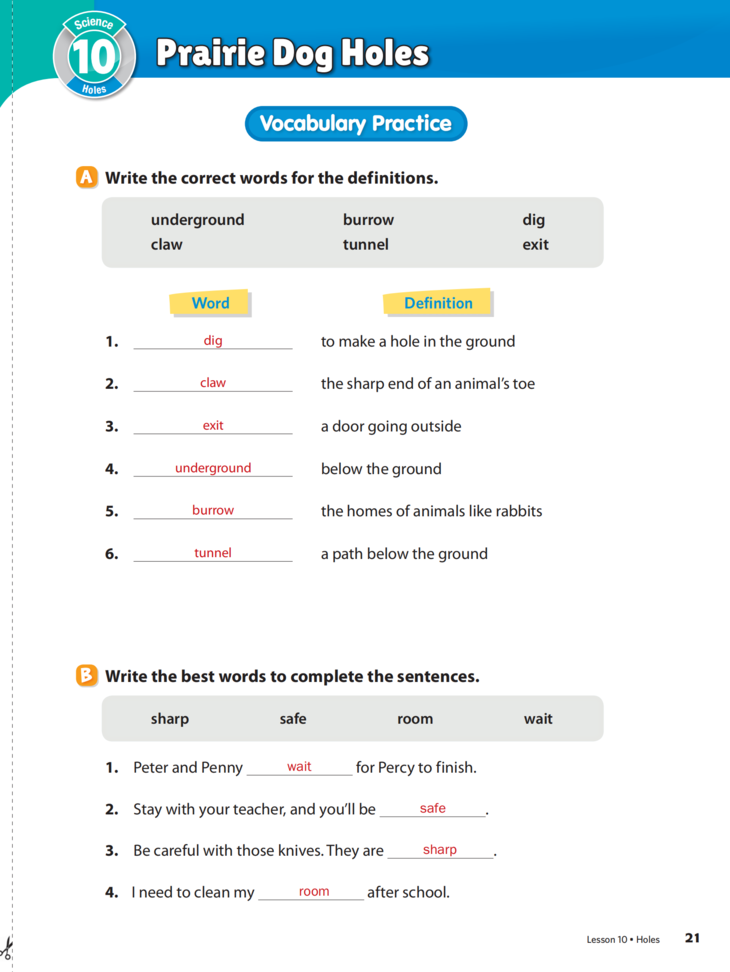 Science
10
Holes

Prairie Dog Holes

Vocabulary Practice

A Write the correct words for the definitions.

underground burrow dig
claw tunnel exit

Word Definition

1. dig to make a hole in the ground

2. claw the sharp end of an animal's toe

3. exit a door going outside

4. underground below the ground

5. burrow the homes of animals like rabbits

6. tunnel a path below the ground

B Write the best words to complete the sentences.

sharp safe room wait

1. Peter and Penny wait for Percy to finish.

2. Stay with your teacher, and you'll be safe.

3. Be careful with those knives. They are sharp.

4. I need to clean my room after school.

Lesson 10 • Holes 21